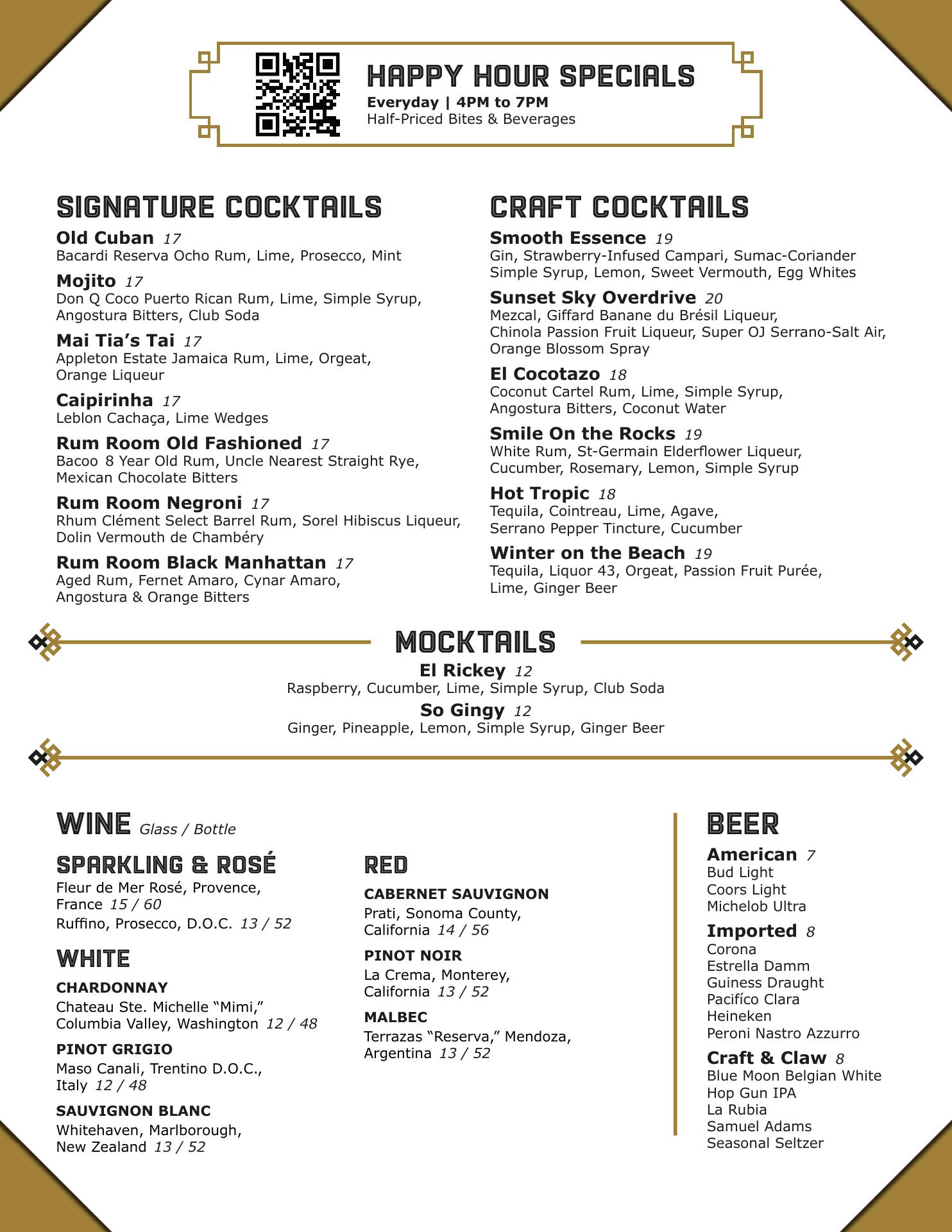 HAPPY HOUR SPECIALS
Everyday | 4PM to 7PM
Half-Priced Bites & Beverages

SIGNATURE COCKTAILS

Old Cuban 17
Bacardi Reserva Ocho Rum, Lime, Prosecco, Mint

Mojito 17
Don Q Coco Puerto Rican Rum, Lime, Simple Syrup, Angostura Bitters, Club Soda

Mai Tia's Tai 17
Appleton Estate Jamaica Rum, Lime, Orgeat, Orange Liqueur

Caipirinha 17
Leblon Cachaça, Lime Wedges

Rum Room Old Fashioned 17
Bacoo 8 Year Old Rum, Uncle Nearest Straight Rye, Mexican Chocolate Bitters

Rum Room Negroni 17
Rhum Clément Select Barrel Rum, Sorel Hibiscus Liqueur, Dolin Vermouth de Chambéry

Rum Room Black Manhattan 17
Aged Rum, Fernet Amaro, Cynar Amaro, Angostura & Orange Bitters

CRAFT COCKTAILS

Smooth Essence 19
Gin, Strawberry-Infused Campari, Sumac-Coriander Simple Syrup, Lemon, Sweet Vermouth, Egg Whites

Sunset Sky Overdrive 20
Mezcal, Giffard Banane du Brésil Liqueur, Chinola Passion Fruit Liqueur, Super OJ Serrano-Salt Air, Orange Blossom Spray

El Cocotazo 18
Coconut Cartel Rum, Lime, Simple Syrup, Angostura Bitters, Coconut Water

Smile On the Rocks 19
White Rum, St-Germain Elderflower Liqueur, Cucumber, Rosemary, Lemon, Simple Syrup

Hot Tropic 18
Tequila, Cointreau, Lime, Agave, Serrano Pepper Tincture, Cucumber

Winter on the Beach 19
Tequila, Liquor 43, Orgeat, Passion Fruit Purée, Lime, Ginger Beer

MOCKTAILS

El Rickey 12
Raspberry, Cucumber, Lime, Simple Syrup, Club Soda

So Gingy 12
Ginger, Pineapple, Lemon, Simple Syrup, Ginger Beer

WINE Glass / Bottle

SPARKLING & ROSÉ
Fleur de Mer Rosé, Provence, France 15 / 60
Ruffino, Prosecco, D.O.C. 13 / 52

WHITE
CHARDONNAY
Chateau Ste. Michelle "Mimi," Columbia Valley, Washington 12 / 48
PINOT GRIGIO
Maso Canali, Trentino D.O.C., Italy 12 / 48
SAUVIGNON BLANC
Whitehaven, Marlborough, New Zealand 13 / 52

RED
CABERNET SAUVIGNON
Prati, Sonoma County, California 14 / 56
PINOT NOIR
La Crema, Monterey, California 13 / 52
MALBEC
Terrazas "Reserva," Mendoza, Argentina 13 / 52

BEER

American 7
Bud Light
Coors Light
Michelob Ultra

Imported 8
Corona
Estrella Damm
Guiness Draught
Pacifíco Clara
Heineken
Peroni Nastro Azzurro

Craft & Claw 8
Blue Moon Belgian White
Hop Gun IPA
La Rubia
Samuel Adams
Seasonal Seltzer